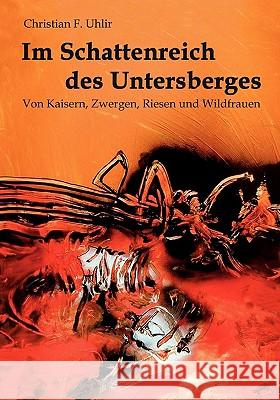 Christian F. Uhlir

Im Schattenreich des Untersberges

Von Kaisern, Zwergen, Riesen und Wildfrauen

Kraina Książek